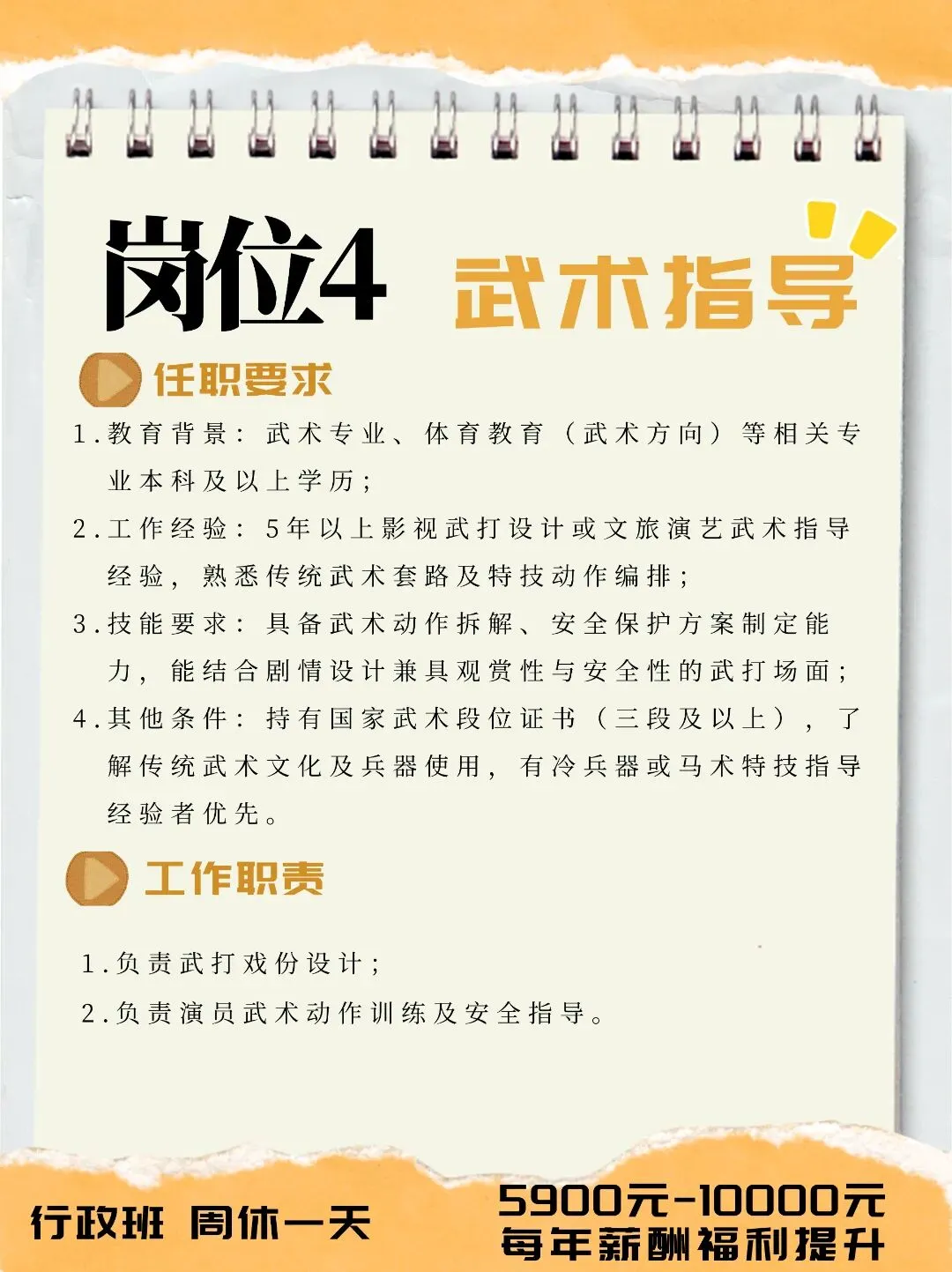 岗位4 武术指导

任职要求

1.教育背景：武术专业、体育教育（武术方向）等相关专业本科及以上学历；

2.工作经验：5年以上影视武打设计或文旅演艺武术指导经验，熟悉传统武术套路及特技动作编排；

3.技能要求：具备武术动作拆解、安全保护方案制定能力，能结合剧情设计兼具观赏性与安全性的武打场面；

4.其他条件：持有国家武术段位证书（三段及以上），了解传统武术文化及兵器使用，有冷兵器或马术特技指导经验者优先。

工作职责

1.负责武打戏份设计；

2.负责演员武术动作训练及安全指导。

行政班 周休一天

5900元-10000元
每年薪酬福利提升